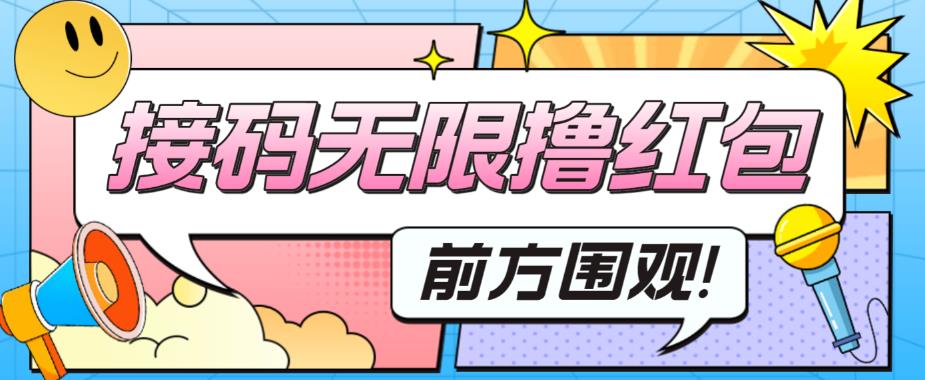 接码无限撸红包

前方围观!